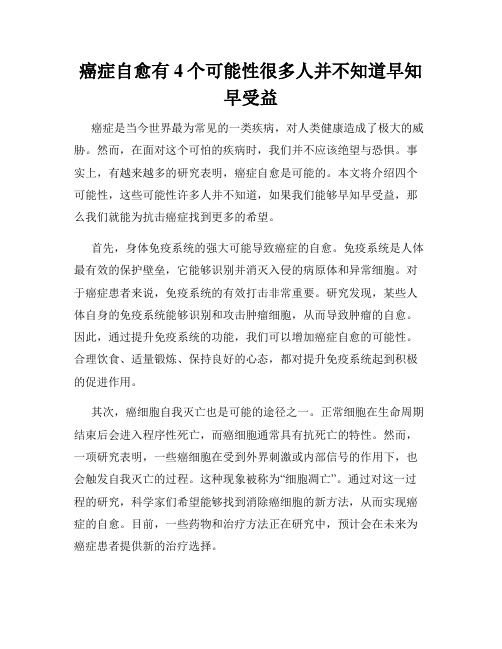 癌症自愈有 4 个可能性很多人并不知道早知早受益

癌症是当今世界最为常见的一类疾病，对人类健康造成了极大的威胁。然而，在面对这个可怕的疾病时，我们并不应该绝望与恐惧。事实上，有越来越多的研究表明，癌症自愈是可能的。本文将介绍四个可能性，这些可能性许多人并不知道，如果我们能够早知早受益，那么我们就能为抗击癌症找到更多的希望。

首先，身体免疫系统的强大可能导致癌症的自愈。免疫系统是人体最有效的保护壁垒，它能够识别并消灭入侵的病原体和异常细胞。对于癌症患者来说，免疫系统的有效打击非常重要。研究发现，某些人体自身的免疫系统能够识别和攻击肿瘤细胞，从而导致肿瘤的自愈。因此，通过提升免疫系统的功能，我们可以增加癌症自愈的可能性。合理饮食、适量锻炼、保持良好的心态，都对提升免疫系统起到积极的促进作用。

其次，癌细胞自我灭亡也是可能的途径之一。正常细胞在生命周期结束后会进入程序性死亡，而癌细胞通常具有抗死亡的特性。然而，一项研究表明，一些癌细胞在受到外界刺激或内部信号的作用下，也会触发自我灭亡的过程。这种现象被称为“细胞凋亡”。通过对这一过程的研究，科学家们希望能够找到消除癌细胞的新方法，从而实现癌症的自愈。目前，一些药物和治疗方法正在研究中，预计会在未来为癌症患者提供新的治疗选择。